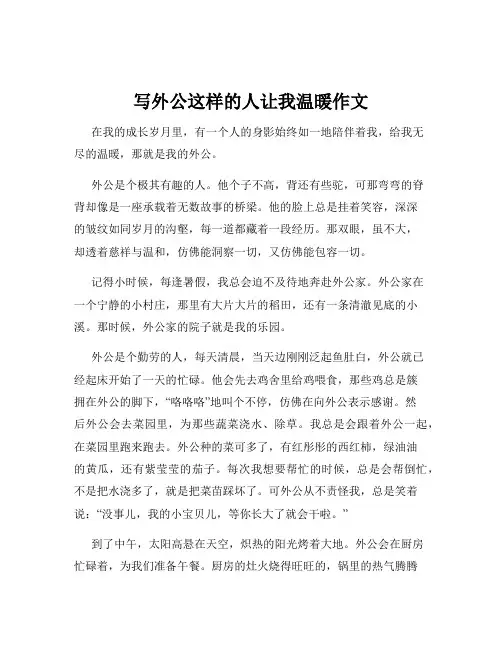 写外公这样的人让我温暖作文

在我的成长岁月里，有一个人的身影始终如一地陪伴着我，给我无尽的温暖，那就是我的外公。

外公是个极其有趣的人。他个子不高，背还有些驼，可那弯弯的脊背却像是一座承载着无数故事的桥梁。他的脸上总是挂着笑容，深深的皱纹如同岁月的沟壑，每一道都藏着一段经历。那双眼，虽不大，却透着慈祥与温和，仿佛能洞察一切，又仿佛能包容一切。

记得小时候，每逢暑假，我总会迫不及待地奔赴外公家。外公家在一个宁静的小村庄，那里有大片大片的稻田，还有一条清澈见底的小溪。那时候，外公家的院子就是我的乐园。

外公是个勤劳的人，每天清晨，当天边刚刚泛起鱼肚白，外公就已经起床开始了一天的忙碌。他会先去鸡舍里给鸡喂食，那些鸡总是簇拥在外公的脚下，“咯咯咯”地叫个不停，仿佛在向外公表示感谢。然后外公会去菜园里，为那些蔬菜浇水、除草。我总是会跟着外公一起，在菜园里跑来跑去。外公种的菜可多了，有红彤彤的西红柿，绿油油的黄瓜，还有紫莹莹的茄子。每次我想要帮忙的时候，总是会帮倒忙，不是把水浇多了，就是把菜苗踩坏了。可外公从不责怪我，总是笑着说：“没事儿，我的小宝贝儿，等你长大了就会干啦。”

到了中午，太阳高悬在天空，炽热的阳光烤着大地。外公会在厨房忙碌着，为我们准备午餐。厨房的灶火烧得旺旺的，锅里的热气腾腾